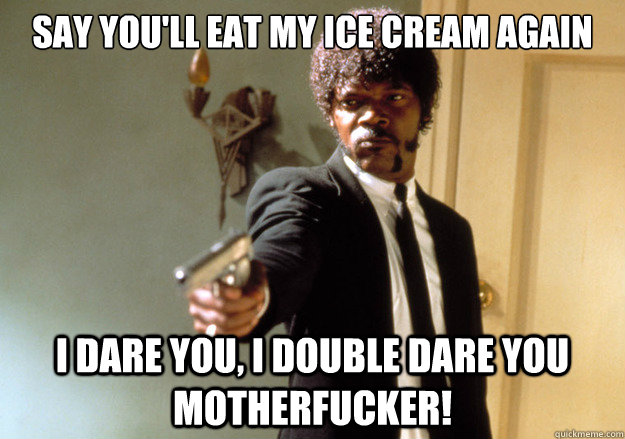 SAY YOU'LL EAT MY ICE CREAM AGAIN

I DARE YOU, I DOUBLE DARE YOU MOTHERFUCKER!

quickmeme.com